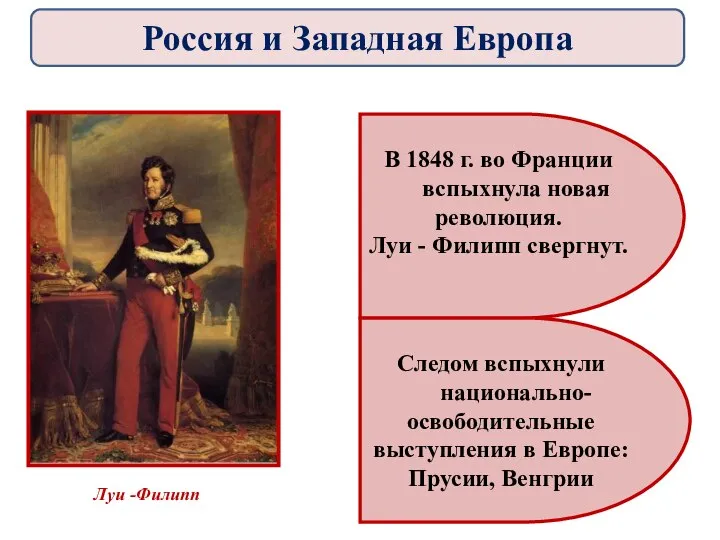 Россия и Западная Европа

В 1848 г. во Франции вспыхнула новая революция.
Луи - Филипп свергнут.

Следом вспыхнули национально-освободительные выступления в Европе: Прусии, Венгрии

Луи -Филипп